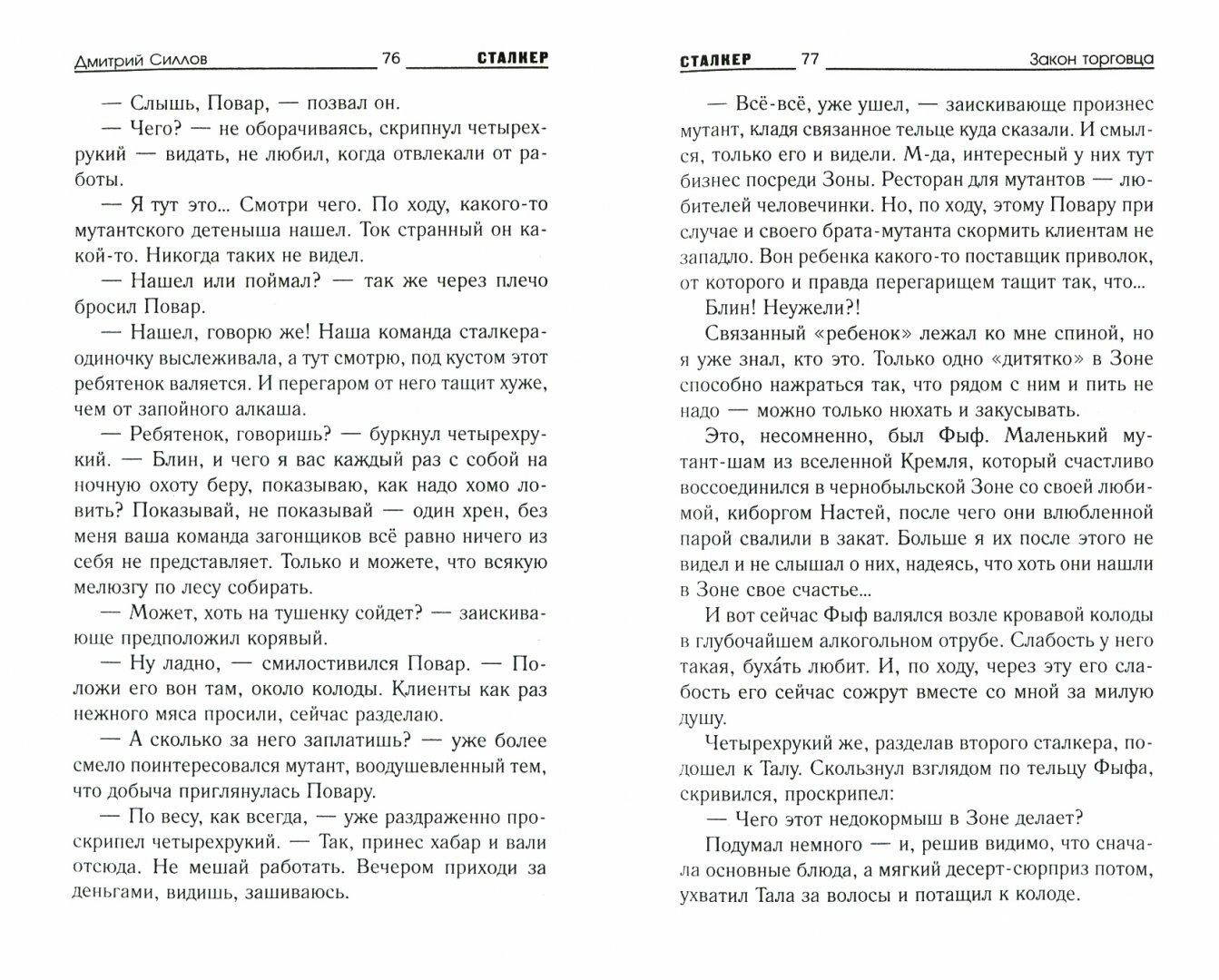 Дмитрий Силлов 76 СТАЛКЕР

— Слышь, Повар, — позвал он.

— Чего? — не оборачиваясь, скрипнул четырехрукий — видать, не любил, когда отвлекали от работы.

— Я тут это... Смотри чего. По ходу, какого-то мутантского детеныша нашел. Ток странный он какой-то. Никогда таких не видел.

— Нашел или поймал? — так же через плечо бросил Повар.

— Нашел, говорю же! Наша команда сталкера-одиночку выслеживала, а тут смотрю, под кустом этот ребятенок валяется. И перегаром от него тащит хуже, чем от запойного алкаша.

— Ребятенок, говоришь? — буркнул четырехрукий. — Блин, и чего я вас каждый раз с собой на ночную охоту беру, показываю, как надо хомо ловить? Показывай, не показывай — один хрен, без меня ваша команда загонщиков всё равно ничего из себя не представляет. Только и можете, что всякую мелюзгу по лесу собирать.

— Может, хоть на тушенку сойдет? — заискивающе предположил корявый.

— Ну ладно, — смилостивился Повар. — Положи его вон там, около колоды. Клиенты как раз нежного мяса просили, сейчас разделаю.

— А сколько за него заплатишь? — уже более смело поинтересовался мутант, воодушевленный тем, что добыча приглянулась Повару.

— По весу, как всегда, — уже раздраженно проскрипел четырехрукий. — Так, принес хабар и вали отсюда. Не мешай работать. Вечером приходи за деньгами, видишь, зашиваюсь.

СТАЛКЕР 77 Закон торговца

— Всё-всё, уже ушел, — заискивающе произнес мутант, кладя связанное тельце куда сказали. И смылся, только его и видели. М-да, интересный у них тут бизнес посреди Зоны. Ресторан для мутантов — любителей человечинки. Но, по ходу, этому Повару при случае и своего брата-мутанта скормить клиентам не западло. Вон ребенка какого-то поставщик приволок, от которого и правда перегарищем тащит так, что...

Блин! Неужели?!

Связанный «ребенок» лежал ко мне спиной, но я уже знал, кто это. Только одно «дитятко» в Зоне способно нажраться так, что рядом с ним и пить не надо — можно только нюхать и закусывать.

Это, несомненно, был Фыф. Маленький мутант-шам из вселенной Кремля, который счастливо воссоединился в чернобыльской Зоне со своей любимой, киборгом Настей, после чего они влюбленной парой свалили в закат. Больше я их после этого не видел и не слышал о них, надеясь, что хоть они нашли в Зоне свое счастье...

И вот сейчас Фыф валялся возле кровавой колоды в глубочайшем алкогольном отрубе. Слабость у него такая, буха́ть любит. И, по ходу, через эту его слабость его сейчас сожрут вместе со мной за милую душу.

Четырехрукий же, разделав второго сталкера, подошел к Талу. Скользнул взглядом по тельцу Фыфа, скривился, проскрипел:

— Чего этот недокормыш в Зоне делает?

Подумал немного — и, решив видимо, что сначала основные блюда, а мягкий десерт-сюрприз потом, ухватил Тала за волосы и потащил к колоде.